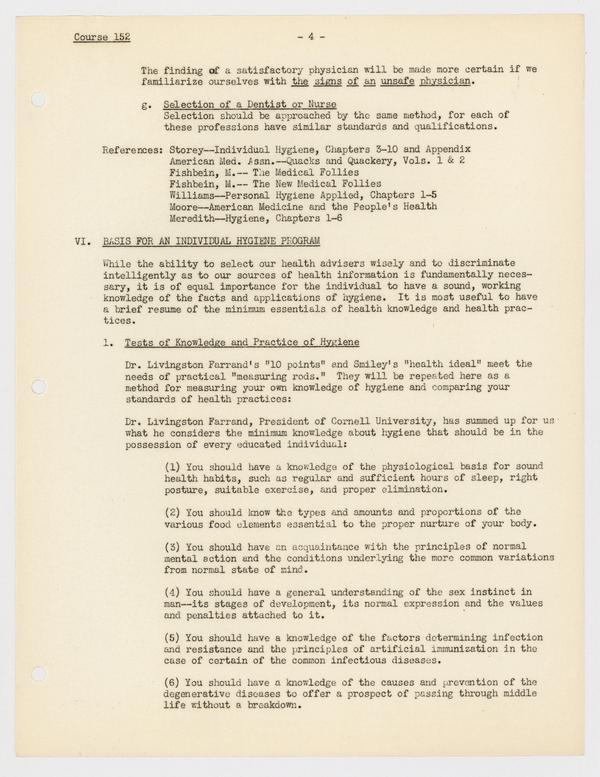 Course 152 - 4 -

The finding of a satisfactory physician will be made more certain if we familiarize ourselves with the signs of an unsafe physician.

g. Selection of a Dentist or Nurse
Selection should be approached by the same method, for each of these professions have similar standards and qualifications.

References: Storey--Individual Hygiene, Chapters 3-10 and Appendix
American Med. Assn.--Quacks and Quackery, Vols. 1 & 2
Fishbein, M.-- The Medical Follies
Fishbein, M.-- The New Medical Follies
Williams--Personal Hygiene Applied, Chapters 1-5
Moore--American Medicine and the People's Health
Meredith--Hygiene, Chapters 1-6

VI. BASIS FOR AN INDIVIDUAL HYGIENE PROGRAM

While the ability to select our health advisers wisely and to discriminate intelligently as to our sources of health information is fundamentally necessary, it is of equal importance for the individual to have a sound, working knowledge of the facts and applications of hygiene. It is most useful to have a brief resume of the minimum essentials of health knowledge and health practices.

1. Tests of Knowledge and Practice of Hygiene

Dr. Livingston Farrand's "10 points" and Smiley's "health ideal" meet the needs of practical "measuring rods." They will be repeated here as a method for measuring your own knowledge of hygiene and comparing your standards of health practices:

Dr. Livingston Farrand, President of Cornell University, has summed up for us what he considers the minimum knowledge about hygiene that should be in the possession of every educated individual:

(1) You should have a knowledge of the physiological basis for sound health habits, such as regular and sufficient hours of sleep, right posture, suitable exercise, and proper elimination.

(2) You should know the types and amounts and proportions of the various food elements essential to the proper nurture of your body.

(3) You should have an acquaintance with the principles of normal mental action and the conditions underlying the more common variations from normal state of mind.

(4) You should have a general understanding of the sex instinct in man--its stages of development, its normal expression and the values and penalties attached to it.

(5) You should have a knowledge of the factors determining infection and resistance and the principles of artificial immunization in the case of certain of the common infectious diseases.

(6) You should have a knowledge of the causes and prevention of the degenerative diseases to offer a prospect of passing through middle life without a breakdown.